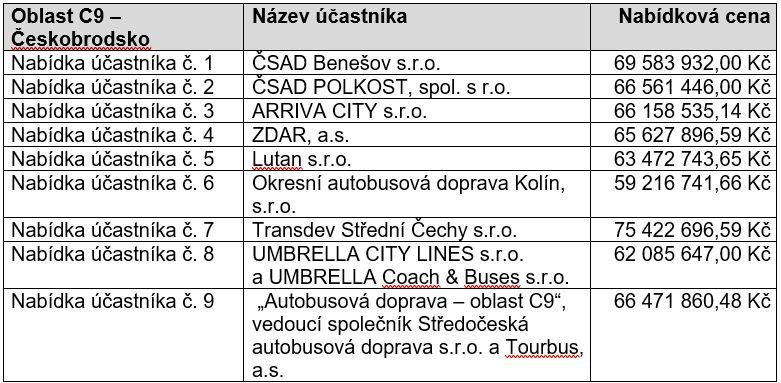 | Oblast C9 – Českobrodsko | Název účastníka | Nabídková cena |
|---|---|---|
| Nabídka účastníka č. 1 | ČSAD Benešov s.r.o. | 69 583 932,00 Kč |
| Nabídka účastníka č. 2 | ČSAD POLKOST, spol. s r.o. | 66 561 446,00 Kč |
| Nabídka účastníka č. 3 | ARRIVA CITY s.r.o. | 66 158 535,14 Kč |
| Nabídka účastníka č. 4 | ZDAR, a.s. | 65 627 896,59 Kč |
| Nabídka účastníka č. 5 | Lutan s.r.o. | 63 472 743,65 Kč |
| Nabídka účastníka č. 6 | Okresní autobusová doprava Kolín, s.r.o. | 59 216 741,66 Kč |
| Nabídka účastníka č. 7 | Transdev Střední Čechy s.r.o. | 75 422 696,59 Kč |
| Nabídka účastníka č. 8 | UMBRELLA CITY LINES s.r.o. a UMBRELLA Coach & Buses s.r.o. | 62 085 647,00 Kč |
| Nabídka účastníka č. 9 | „Autobusová doprava – oblast C9“, vedoucí společník Středočeská autobusová doprava s.r.o. a Tourbus, a.s. | 66 471 860,48 Kč |